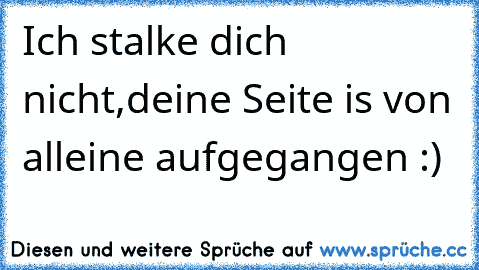 Ich stalke dich nicht,deine Seite is von alleine aufgegangen :)

Diesen und weitere Sprüche auf www.sprüche.cc